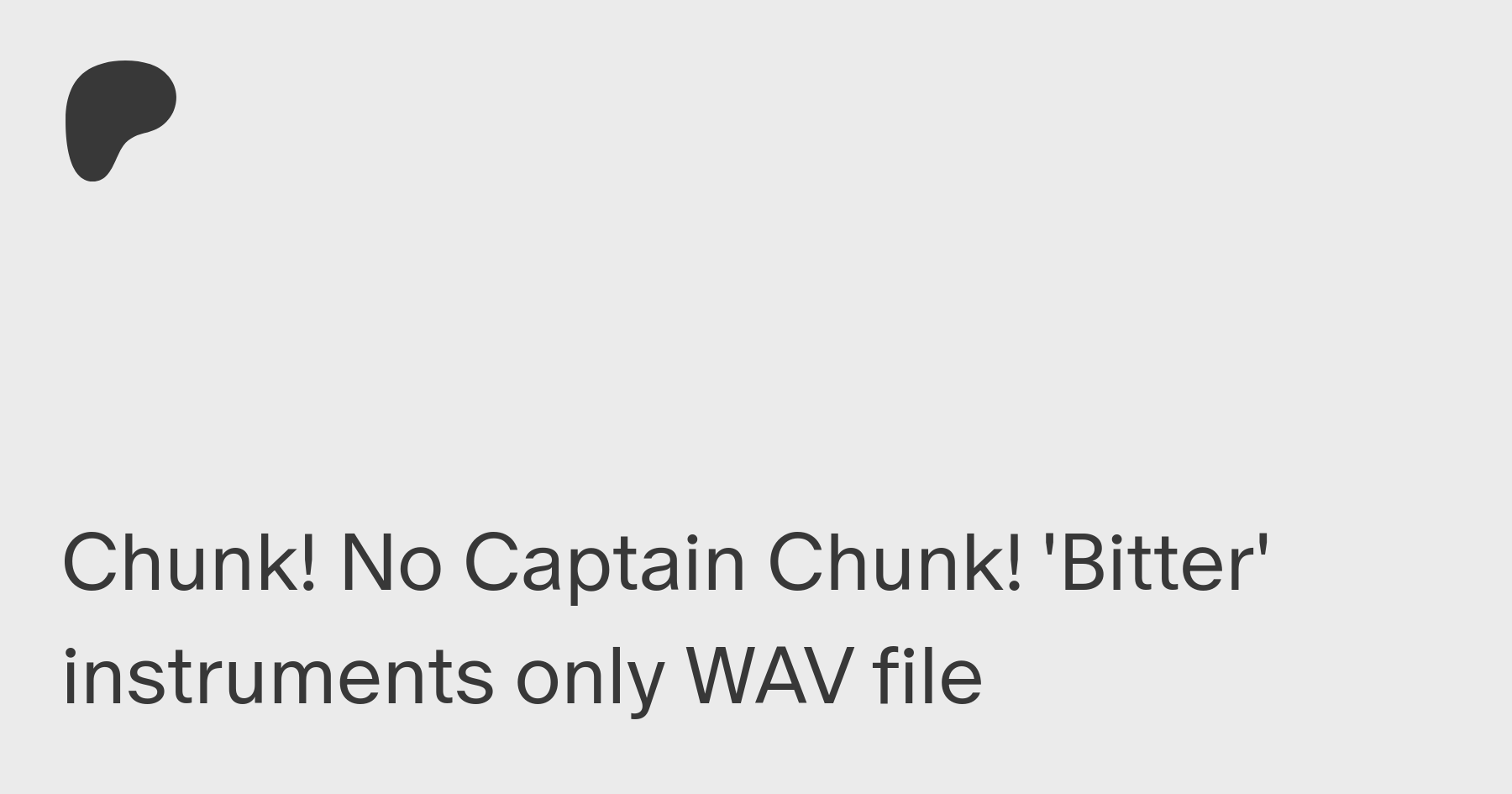 Chunk! No Captain Chunk! 'Bitter' instruments only WAV file